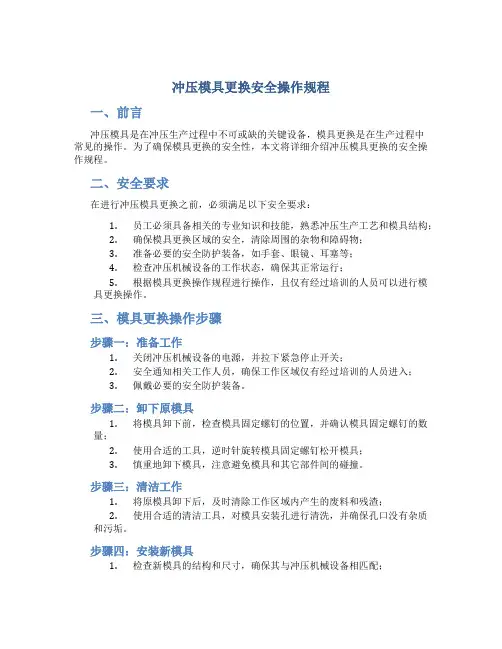 冲压模具更换安全操作规程

一、前言

冲压模具是在冲压生产过程中不可或缺的关键设备，模具更换是在生产过程中常见的操作。为了确保模具更换的安全性，本文将详细介绍冲压模具更换的安全操作规程。

二、安全要求

在进行冲压模具更换之前，必须满足以下安全要求：

1. 员工必须具备相关的专业知识和技能，熟悉冲压生产工艺和模具结构；
2. 确保模具更换区域的安全，清除周围的杂物和障碍物；
3. 准备必要的安全防护装备，如手套、眼镜、耳塞等；
4. 检查冲压机械设备的工作状态，确保其正常运行；
5. 根据模具更换操作规程进行操作，且仅有经过培训的人员可以进行模具更换操作。

三、模具更换操作步骤

步骤一：准备工作

1. 关闭冲压机械设备的电源，并拉下紧急停止开关；
2. 安全通知相关工作人员，确保工作区域仅有经过培训的人员进入；
3. 佩戴必要的安全防护装备。

步骤二：卸下原模具

1. 将模具卸下前，检查模具固定螺钉的位置，并确认模具固定螺钉的数量；
2. 使用合适的工具，逆时针旋转模具固定螺钉松开模具；
3. 慎重地卸下模具，注意避免模具和其它部件间的碰撞。

步骤三：清洁工作

1. 将原模具卸下后，及时清除工作区域内产生的废料和残渣；
2. 使用合适的清洁工具，对模具安装孔进行清洗，并确保孔口没有杂质和污垢。

步骤四：安装新模具

1. 检查新模具的结构和尺寸，确保其与冲压机械设备相匹配；